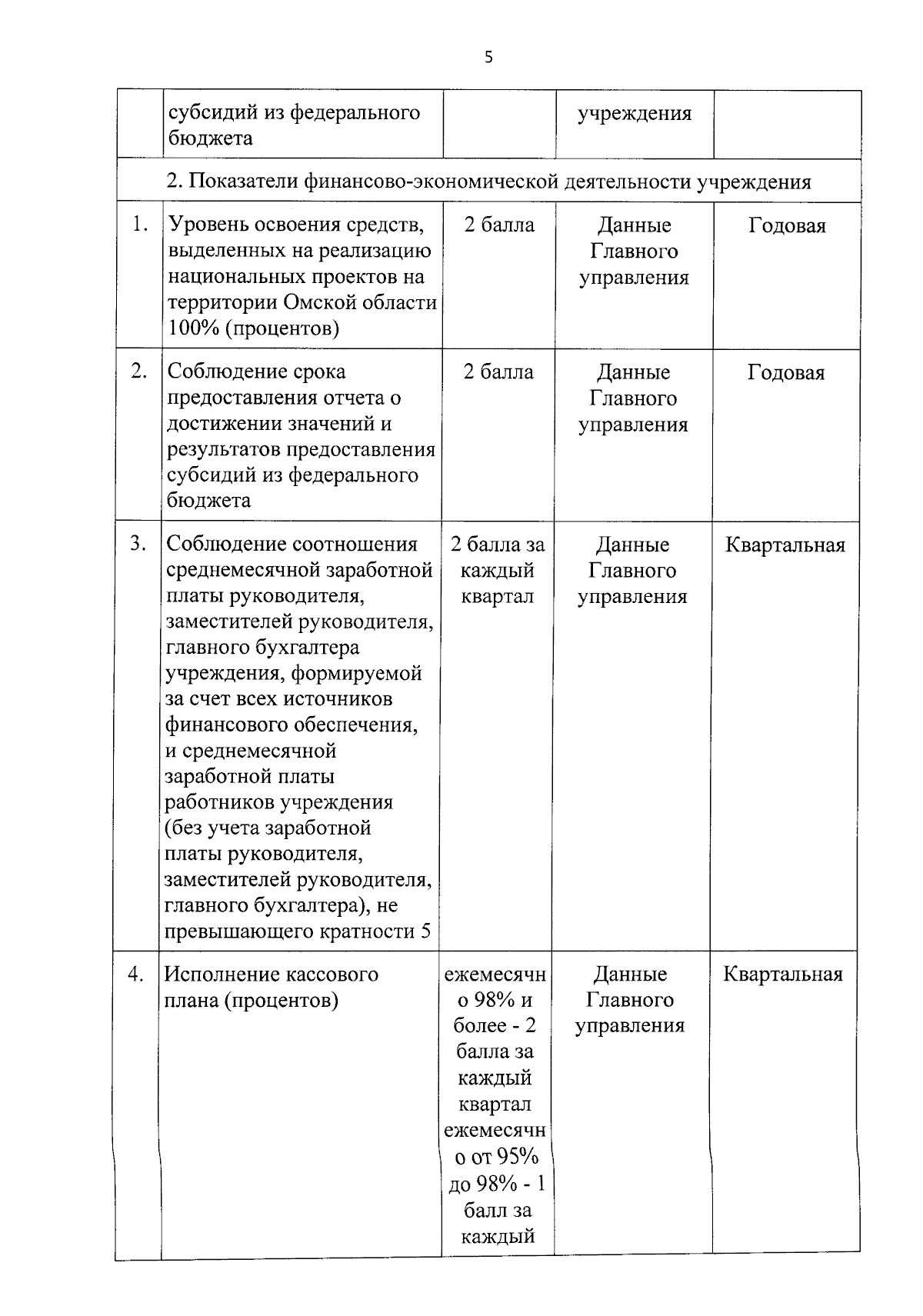 5

| | субсидий из федерального бюджета | | учреждения | |
|---|---|---|---|---|
| | 2. Показатели финансово-экономической деятельности учреждения | | | |
| 1. | Уровень освоения средств, выделенных на реализацию национальных проектов на территории Омской области 100% (процентов) | 2 балла | Данные Главного управления | Годовая |
| 2. | Соблюдение срока предоставления отчета о достижении значений и результатов предоставления субсидий из федерального бюджета | 2 балла | Данные Главного управления | Годовая |
| 3. | Соблюдение соотношения среднемесячной заработной платы руководителя, заместителей руководителя, главного бухгалтера учреждения, формируемой за счет всех источников финансового обеспечения, и среднемесячной заработной платы работников учреждения (без учета заработной платы руководителя, заместителей руководителя, главного бухгалтера), не превышающего кратности 5 | 2 балла за каждый квартал | Данные Главного управления | Квартальная |
| 4. | Исполнение кассового плана (процентов) | ежемесячно 98% и более - 2 балла за каждый квартал ежемесячно от 95% до 98% - 1 балл за каждый | Данные Главного управления | Квартальная |